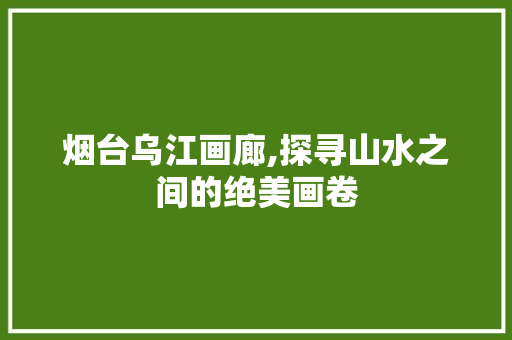 烟台乌江画廊,探寻山水之间的绝美画卷